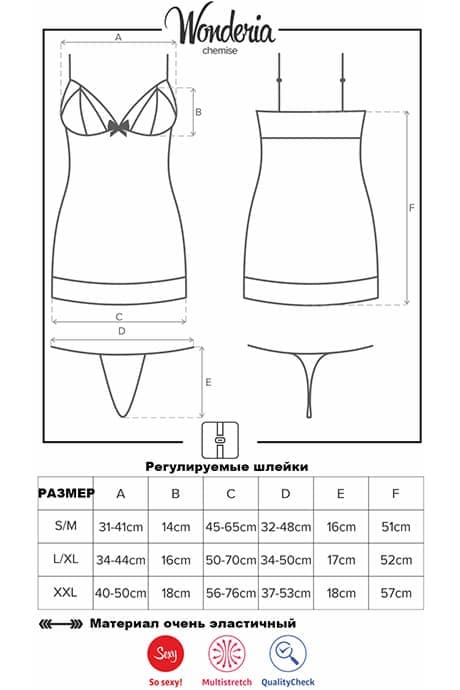 Wonderia
chemise

A

B

F

C

D

E

Регулируемые шлейки

| РАЗМЕР | A | B | C | D | E | F |
|---|---|---|---|---|---|---|
| S/M | 31-41cm | 14cm | 45-65cm | 32-48cm | 16cm | 51cm |
| L/XL | 34-44cm | 16cm | 50-70cm | 34-50cm | 17cm | 52cm |
| XXL | 40-50cm | 18cm | 56-76cm | 37-53cm | 18cm | 57cm |

Материал очень эластичный

Sexy
So sexy!
Multistretch
QualityCheck